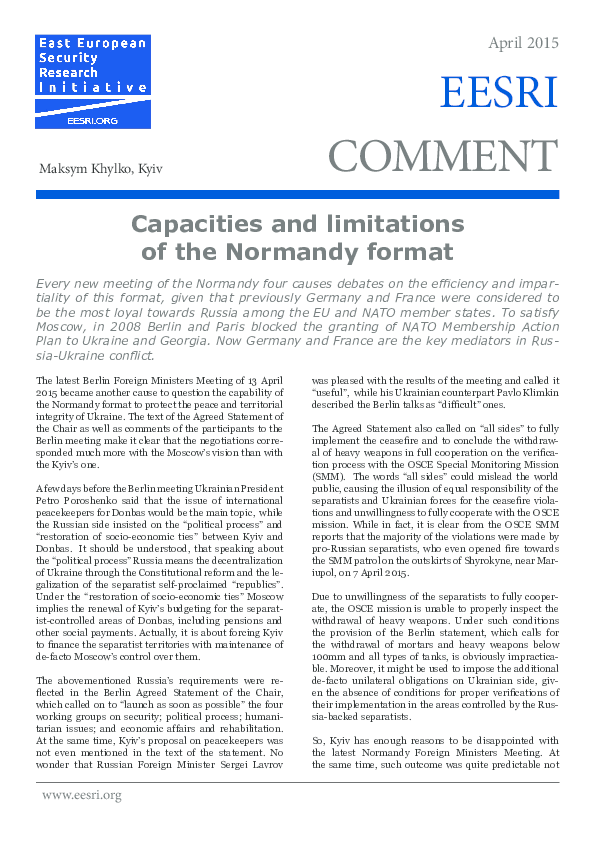 East European Security Research Initiative

EESRI.ORG

April 2015

EESRI COMMENT

Maksym Khylko, Kyiv

Capacities and limitations of the Normandy format

Every new meeting of the Normandy four causes debates on the efficiency and impartiality of this format, given that previously Germany and France were considered to be the most loyal towards Russia among the EU and NATO member states. To satisfy Moscow, in 2008 Berlin and Paris blocked the granting of NATO Membership Action Plan to Ukraine and Georgia. Now Germany and France are the key mediators in Russia-Ukraine conflict.

The latest Berlin Foreign Ministers Meeting of 13 April 2015 became another cause to question the capability of the Normandy format to protect the peace and territorial integrity of Ukraine. The text of the Agreed Statement of the Chair as well as comments of the participants to the Berlin meeting make it clear that the negotiations corresponded much more with the Moscow's vision than with the Kyiv's one.

A few days before the Berlin meeting Ukrainian President Petro Poroshenko said that the issue of international peacekeepers for Donbas would be the main topic, while the Russian side insisted on the "political process" and "restoration of socio-economic ties" between Kyiv and Donbas. It should be understood, that speaking about the "political process" Russia means the decentralization of Ukraine through the Constitutional reform and the legalization of the separatist self-proclaimed "republics". Under the "restoration of socio-economic ties" Moscow implies the renewal of Kyiv's budgeting for the separatist-controlled areas of Donbas, including pensions and other social payments. Actually, it is about forcing Kyiv to finance the separatist territories with maintenance of de-facto Moscow's control over them.

The abovementioned Russia's requirements were reflected in the Berlin Agreed Statement of the Chair, which called on to "launch as soon as possible" the four working groups on security; political process; humanitarian issues; and economic affairs and rehabilitation. At the same time, Kyiv's proposal on peacekeepers was not even mentioned in the text of the statement. No wonder that Russian Foreign Minister Sergei Lavrov was pleased with the results of the meeting and called it "useful", while his Ukrainian counterpart Pavlo Klimkin described the Berlin talks as "difficult" ones.

The Agreed Statement also called on "all sides" to fully implement the ceasefire and to conclude the withdrawal of heavy weapons in full cooperation on the verification process with the OSCE Special Monitoring Mission (SMM). The words "all sides" could mislead the world public, causing the illusion of equal responsibility of the separatists and Ukrainian forces for the ceasefire violations and unwillingness to fully cooperate with the OSCE mission. While in fact, it is clear from the OSCE SMM reports that the majority of the violations were made by pro-Russian separatists, who even opened fire towards the SMM patrol on the outskirts of Shyrokyne, near Mariupol, on 7 April 2015.

Due to unwillingness of the separatists to fully cooperate, the OSCE mission is unable to properly inspect the withdrawal of heavy weapons. Under such conditions the provision of the Berlin statement, which calls for the withdrawal of mortars and heavy weapons below 100mm and all types of tanks, is obviously impracticable. Moreover, it might be used to impose the additional de-facto unilateral obligations on Ukrainian side, given the absence of conditions for proper verifications of their implementation in the areas controlled by the Russia-backed separatists.

So, Kyiv has enough reasons to be disappointed with the latest Normandy Foreign Ministers Meeting. At the same time, such outcome was quite predictable not

www.eesri.org